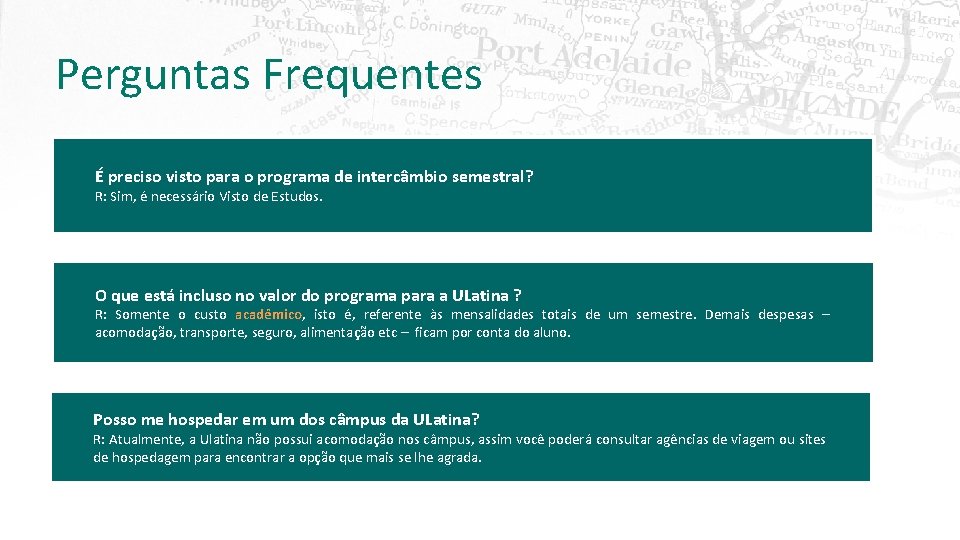 Perguntas Frequentes

É preciso visto para o programa de intercâmbio semestral?
R: Sim, é necessário Visto de Estudos.

O que está incluso no valor do programa para a ULatina ?
R: Somente o custo acadêmico, isto é, referente às mensalidades totais de um semestre. Demais despesas – acomodação, transporte, seguro, alimentação etc – ficam por conta do aluno.

Posso me hospedar em um dos câmpus da ULatina?
R: Atualmente, a Ulatina não possui acomodação nos câmpus, assim você poderá consultar agências de viagem ou sites de hospedagem para encontrar a opção que mais se lhe agrada.